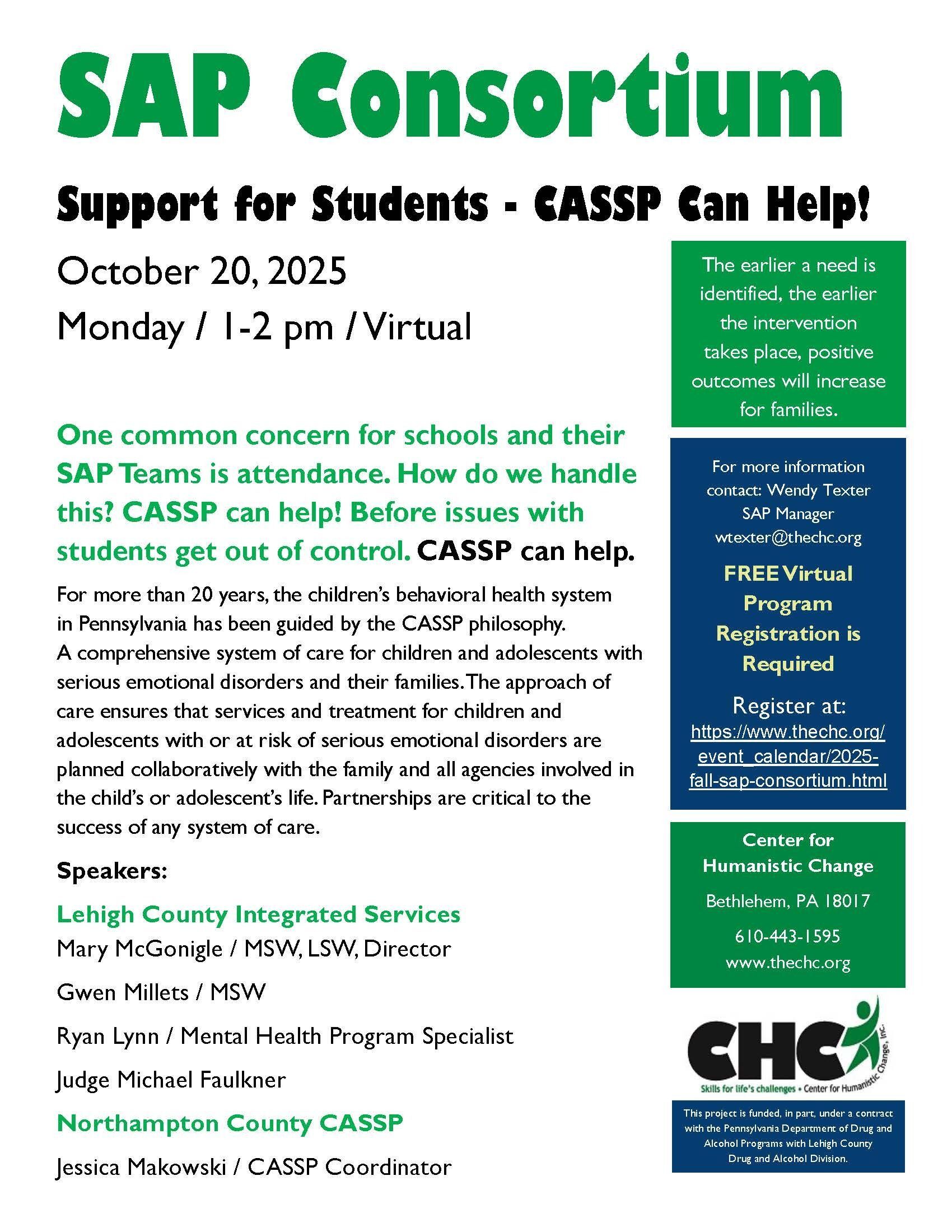 SAP Consortium

Support for Students - CASSP Can Help!

October 20, 2025

Monday / 1-2 pm / Virtual

One common concern for schools and their SAP Teams is attendance. How do we handle this? CASSP can help! Before issues with students get out of control. CASSP can help.

For more than 20 years, the children's behavioral health system in Pennsylvania has been guided by the CASSP philosophy. A comprehensive system of care for children and adolescents with serious emotional disorders and their families. The approach of care ensures that services and treatment for children and adolescents with or at risk of serious emotional disorders are planned collaboratively with the family and all agencies involved in the child's or adolescent's life. Partnerships are critical to the success of any system of care.

Speakers:

Lehigh County Integrated Services

Mary McGonigle / MSW, LSW, Director

Gwen Millets / MSW

Ryan Lynn / Mental Health Program Specialist

Judge Michael Faulkner

Northampton County CASSP

Jessica Makowski / CASSP Coordinator

The earlier a need is identified, the earlier the intervention takes place, positive outcomes will increase for families.

For more information contact: Wendy Texter SAP Manager wtexter@thechc.org

FREE Virtual Program Registration is Required

Register at: https://www.thechc.org/event_calendar/2025-fall-sap-consortium.html

Center for Humanistic Change

Bethlehem, PA 18017

610-443-1595

www.thechc.org

CHC

Skills for life's challenges • Center for Humanistic Change, Inc.

This project is funded, in part, under a contract with the Pennsylvania Department of Drug and Alcohol Programs with Lehigh County Drug and Alcohol Division.